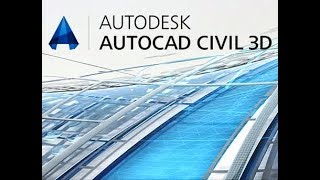 AUTODESK
AUTOCAD CIVIL 3D